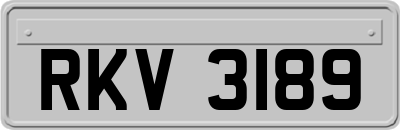 RKV 3189